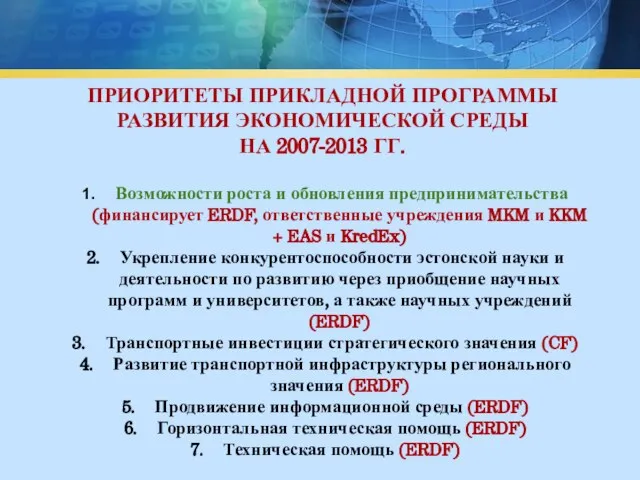 ПРИОРИТЕТЫ ПРИКЛАДНОЙ ПРОГРАММЫ РАЗВИТИЯ ЭКОНОМИЧЕСКОЙ СРЕДЫ НА 2007-2013 ГГ.

1. Возможности роста и обновления предпринимательства (финансирует ERDF, ответственные учреждения MKM и KKM + EAS и KredEx)
2. Укрепление конкурентоспособности эстонской науки и деятельности по развитию через приобщение научных программ и университетов, а также научных учреждений (ERDF)
3. Транспортные инвестиции стратегического значения (CF)
4. Развитие транспортной инфраструктуры регионального значения (ERDF)
5. Продвижение информационной среды (ERDF)
6. Горизонтальная техническая помощь (ERDF)
7. Техническая помощь (ERDF)